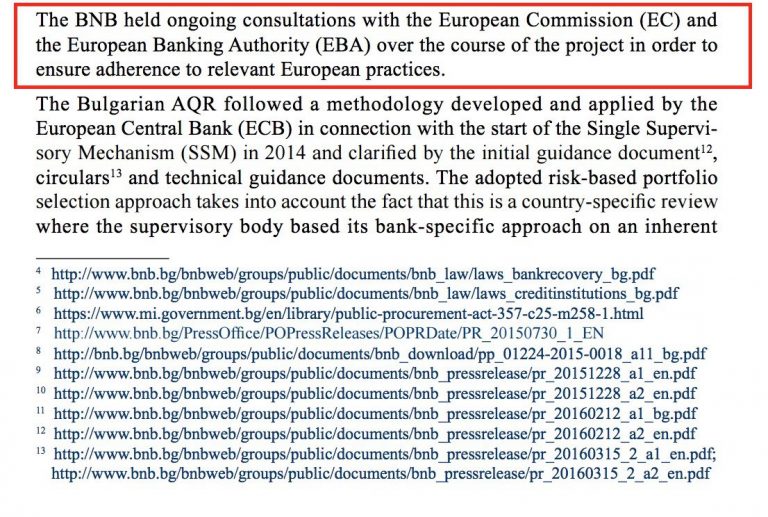 The BNB held ongoing consultations with the European Commission (EC) and the European Banking Authority (EBA) over the course of the project in order to ensure adherence to relevant European practices.

The Bulgarian AQR followed a methodology developed and applied by the European Central Bank (ECB) in connection with the start of the Single Supervisory Mechanism (SSM) in 2014 and clarified by the initial guidance document$^{12}$, circulars$^{13}$ and technical guidance documents. The adopted risk-based portfolio selection approach takes into account the fact that this is a country-specific review where the supervisory body based its bank-specific approach on an inherent

$^{4}$ http://www.bnb.bg/bnbweb/groups/public/documents/bnb_law/laws_bankrecovery_bg.pdf
$^{5}$ http://www.bnb.bg/bnbweb/groups/public/documents/bnb_law/laws_creditinstitutions_bg.pdf
$^{6}$ https://www.mi.government.bg/en/library/public-procurement-act-357-c25-m258-1.html
$^{7}$ http://www.bnb.bg/PressOffice/POPressReleases/POPRDate/PR_20150730_1_EN
$^{8}$ http://bnb.bg/bnbweb/groups/public/documents/bnb_download/pp_01224-2015-0018_a11_bg.pdf
$^{9}$ http://www.bnb.bg/bnbweb/groups/public/documents/bnb_pressrelease/pr_20151228_a1_en.pdf
$^{10}$ http://www.bnb.bg/bnbweb/groups/public/documents/bnb_pressrelease/pr_20151228_a2_en.pdf
$^{11}$ http://www.bnb.bg/bnbweb/groups/public/documents/bnb_pressrelease/pr_20160212_a1_bg.pdf
$^{12}$ http://www.bnb.bg/bnbweb/groups/public/documents/bnb_pressrelease/pr_20160212_a2_en.pdf
$^{13}$ http://www.bnb.bg/bnbweb/groups/public/documents/bnb_pressrelease/pr_20160315_2_a1_en.pdf; http://www.bnb.bg/bnbweb/groups/public/documents/bnb_pressrelease/pr_20160315_2_a2_en.pdf